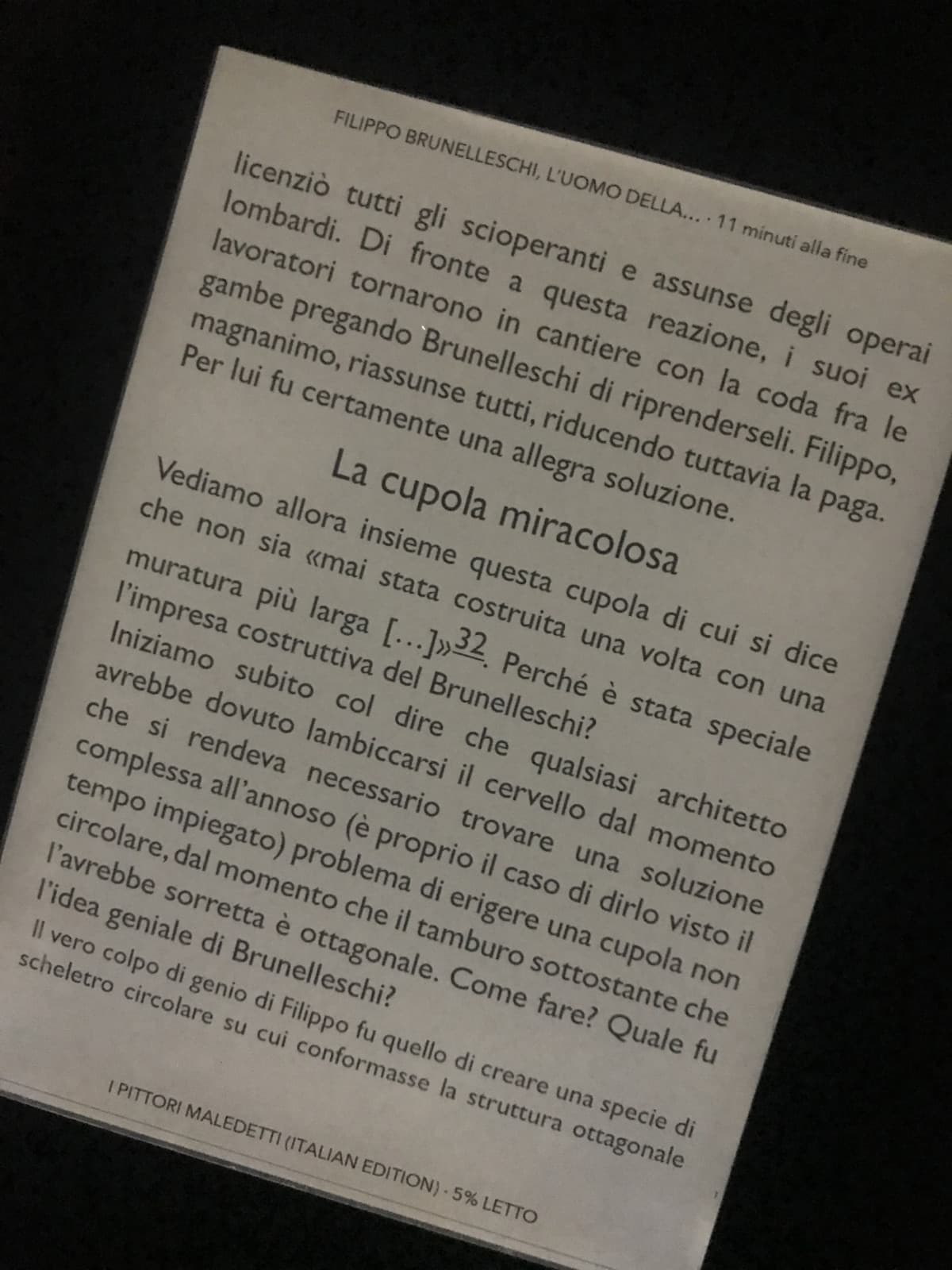 FILIPPO BRUNELLESCHI, L'UOMO DELLA... · 11 minuti alla fine

licenziò tutti gli scioperanti e assunse degli operai lombardi. Di fronte a questa reazione, i suoi ex lavoratori tornarono in cantiere con la coda fra le gambe pregando Brunelleschi di riprenderseli. Filippo, magnanimo, riassunse tutti, riducendo tuttavia la paga. Per lui fu certamente una allegra soluzione.

La cupola miracolosa

Vediamo allora insieme questa cupola di cui si dice che non sia «mai stata costruita una volta con una muratura più larga [...]»32. Perché è stata speciale l'impresa costruttiva del Brunelleschi?

Iniziamo subito col dire che qualsiasi architetto avrebbe dovuto lambiccarsi il cervello dal momento che si rendeva necessario trovare una soluzione complessa all'annoso (è proprio il caso di dirlo visto il tempo impiegato) problema di erigere una cupola non circolare, dal momento che il tamburo sottostante che l'avrebbe sorretta è ottagonale. Come fare? Quale fu l'idea geniale di Brunelleschi?

Il vero colpo di genio di Filippo fu quello di creare una specie di scheletro circolare su cui conformasse la struttura ottagonale

I PITTORI MALEDETTI (ITALIAN EDITION) · 5% LETTO